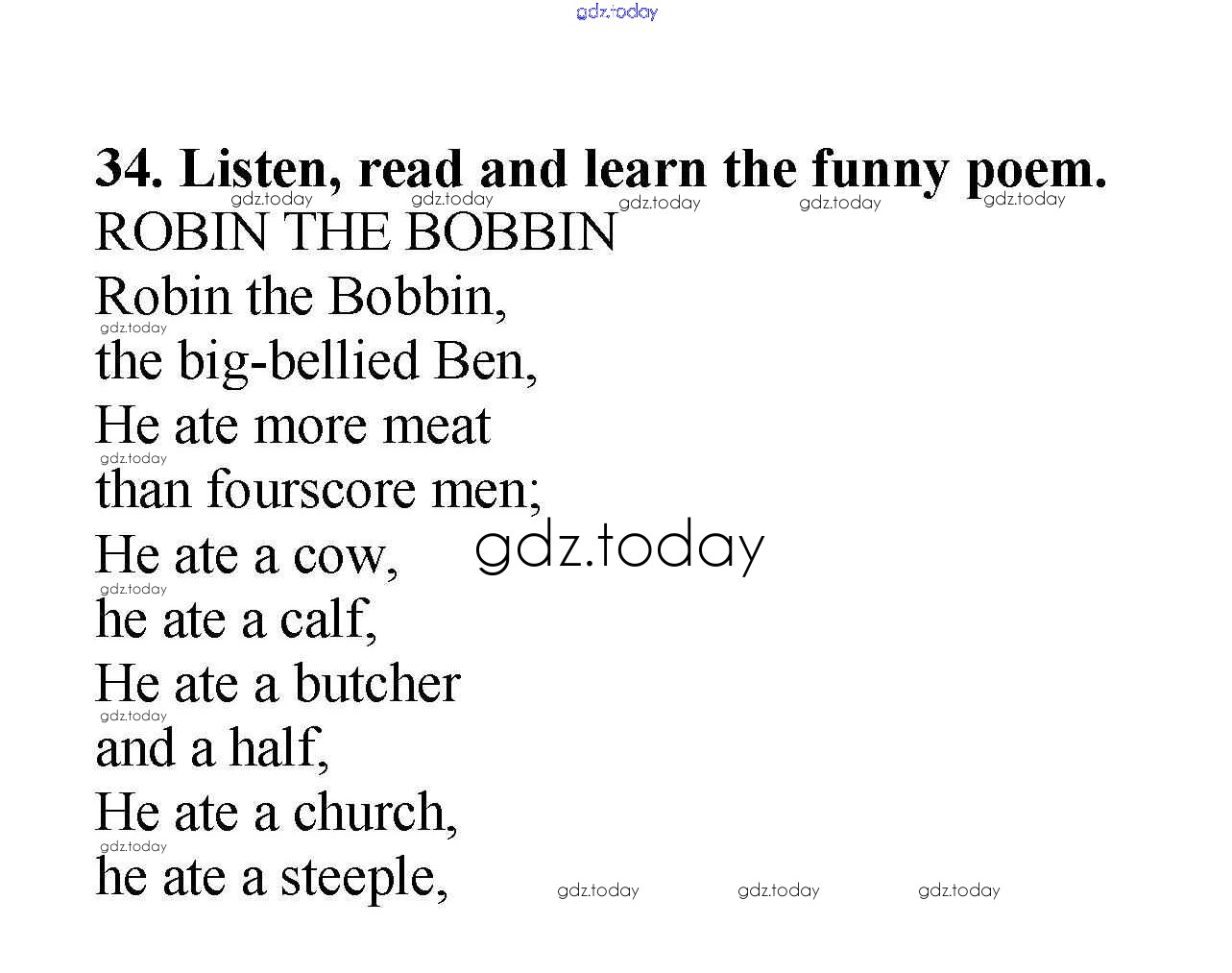 gdz.today

34. Listen, read and learn the funny poem.
gdz.today gdz.today gdz.today gdz.today gdz.today
ROBIN THE BOBBIN
Robin the Bobbin,
gdz.today
the big-bellied Ben,
He ate more meat
gdz.today
than fourscore men;
He ate a cow, gdz.today
gdz.today
he ate a calf,
He ate a butcher
gdz.today
and a half,
He ate a church,
gdz.today
he ate a steeple, gdz.today gdz.today gdz.today